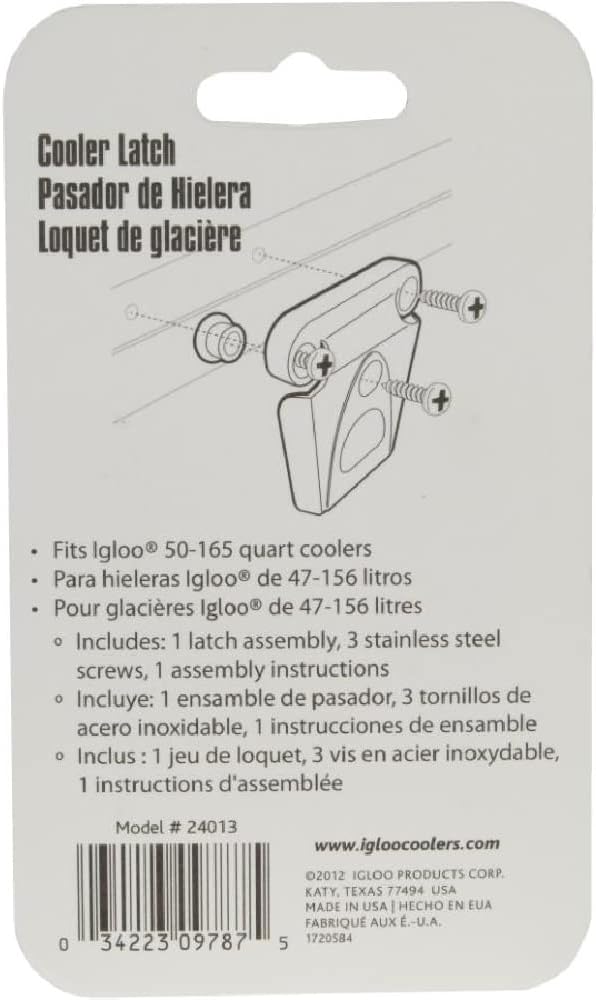 Cooler Latch
Pasador de Hielera
Loquet de glacière

• Fits Igloo® 50-165 quart coolers
• Para hieleras Igloo® de 47-156 litros
• Pour glacières Igloo® de 47-156 litres
◦ Includes: 1 latch assembly, 3 stainless steel screws, 1 assembly instructions
◦ Incluye: 1 ensamble de pasador, 3 tornillos de acero inoxidable, 1 instrucciones de ensamble
◦ Inclus : 1 jeu de loquet, 3 vis en acier inoxydable, 1 instructions d'assemblée

Model # 24013

0 34223 09787 5

www.igloocoolers.com

©2012 IGLOO PRODUCTS CORP.
KATY, TEXAS 77494 USA
MADE IN USA | HECHO EN EUA
FABRIQUÉ AUX É.-U.A.
1720584